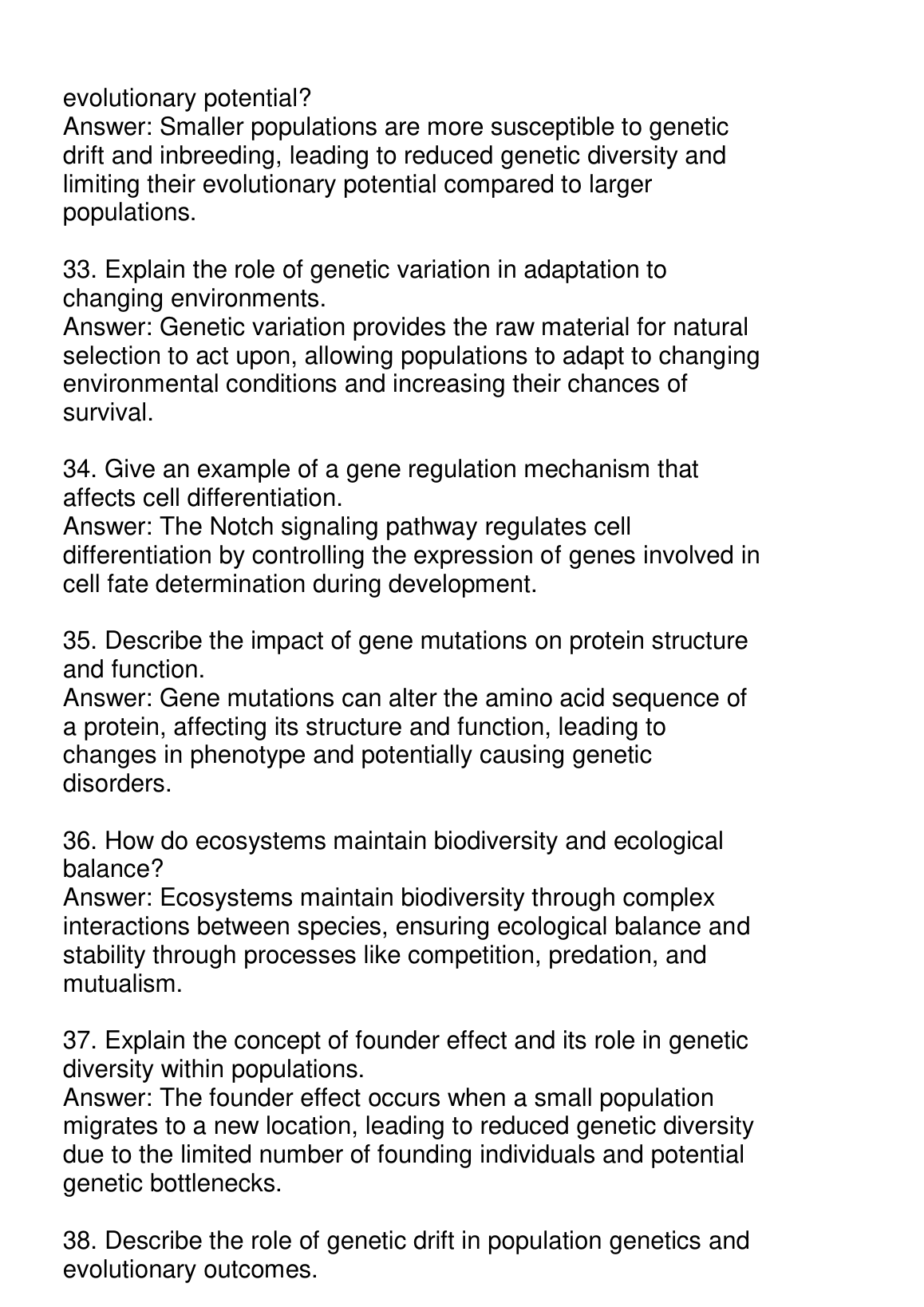 evolutionary potential?
Answer: Smaller populations are more susceptible to genetic drift and inbreeding, leading to reduced genetic diversity and limiting their evolutionary potential compared to larger populations.

33. Explain the role of genetic variation in adaptation to changing environments.
Answer: Genetic variation provides the raw material for natural selection to act upon, allowing populations to adapt to changing environmental conditions and increasing their chances of survival.

34. Give an example of a gene regulation mechanism that affects cell differentiation.
Answer: The Notch signaling pathway regulates cell differentiation by controlling the expression of genes involved in cell fate determination during development.

35. Describe the impact of gene mutations on protein structure and function.
Answer: Gene mutations can alter the amino acid sequence of a protein, affecting its structure and function, leading to changes in phenotype and potentially causing genetic disorders.

36. How do ecosystems maintain biodiversity and ecological balance?
Answer: Ecosystems maintain biodiversity through complex interactions between species, ensuring ecological balance and stability through processes like competition, predation, and mutualism.

37. Explain the concept of founder effect and its role in genetic diversity within populations.
Answer: The founder effect occurs when a small population migrates to a new location, leading to reduced genetic diversity due to the limited number of founding individuals and potential genetic bottlenecks.

38. Describe the role of genetic drift in population genetics and evolutionary outcomes.